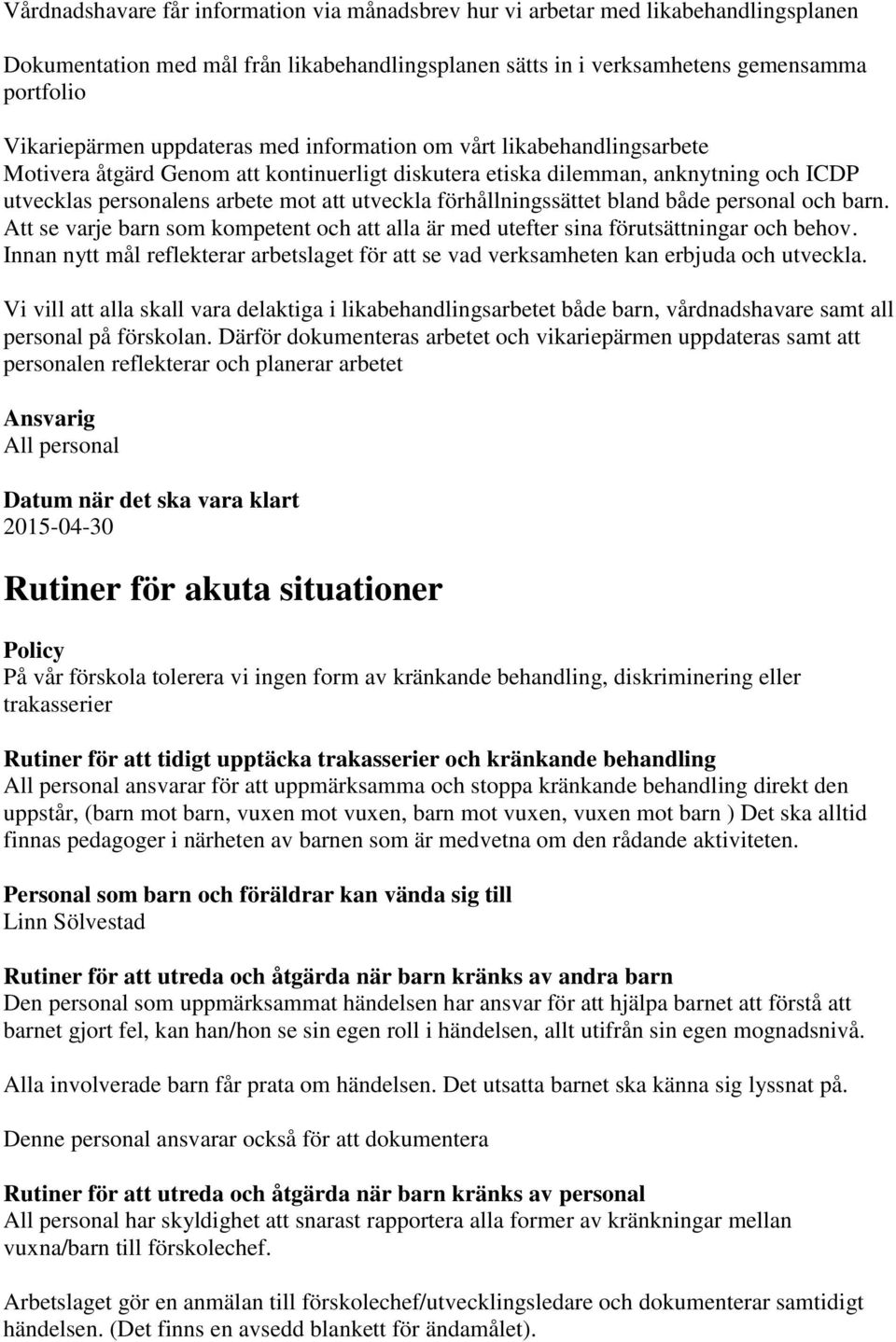 Vårdnadshavare får information via månadsbrev hur vi arbetar med likabehandlingsplanen

Dokumentation med mål från likabehandlingsplanen sätts in i verksamhetens gemensamma portfolio

Vikariepärmen uppdateras med information om vårt likabehandlingsarbete
Motivera åtgärd Genom att kontinuerligt diskutera etiska dilemman, anknytning och ICDP utvecklas personalens arbete mot att utveckla förhållningssättet bland både personal och barn. Att se varje barn som kompetent och att alla är med utefter sina förutsättningar och behov. Innan nytt mål reflekterar arbetslaget för att se vad verksamheten kan erbjuda och utveckla.

Vi vill att alla skall vara delaktiga i likabehandlingsarbetet både barn, vårdnadshavare samt all personal på förskolan. Därför dokumenteras arbetet och vikariepärmen uppdateras samt att personalen reflekterar och planerar arbetet

Ansvarig
All personal

Datum när det ska vara klart
2015-04-30

Rutiner för akuta situationer

Policy
På vår förskola tolerera vi ingen form av kränkande behandling, diskriminering eller trakasserier

Rutiner för att tidigt upptäcka trakasserier och kränkande behandling
All personal ansvarar för att uppmärksamma och stoppa kränkande behandling direkt den uppstår, (barn mot barn, vuxen mot vuxen, barn mot vuxen, vuxen mot barn ) Det ska alltid finnas pedagoger i närheten av barnen som är medvetna om den rådande aktiviteten.

Personal som barn och föräldrar kan vända sig till
Linn Sölvestad

Rutiner för att utreda och åtgärda när barn kränks av andra barn
Den personal som uppmärksammat händelsen har ansvar för att hjälpa barnet att förstå att barnet gjort fel, kan han/hon se sin egen roll i händelsen, allt utifrån sin egen mognadsnivå.

Alla involverade barn får prata om händelsen. Det utsatta barnet ska känna sig lyssnat på.

Denne personal ansvarar också för att dokumentera

Rutiner för att utreda och åtgärda när barn kränks av personal
All personal har skyldighet att snarast rapportera alla former av kränkningar mellan vuxna/barn till förskolechef.

Arbetslaget gör en anmälan till förskolechef/utvecklingsledare och dokumenterar samtidigt händelsen. (Det finns en avsedd blankett för ändamålet).